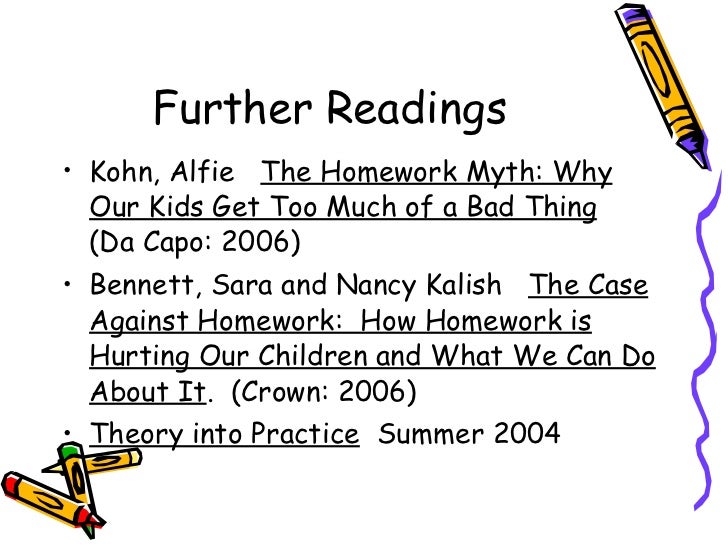 Further Readings

• Kohn, Alfie The Homework Myth: Why Our Kids Get Too Much of a Bad Thing (Da Capo: 2006)

• Bennett, Sara and Nancy Kalish The Case Against Homework: How Homework is Hurting Our Children and What We Can Do About It. (Crown: 2006)

• Theory into Practice Summer 2004